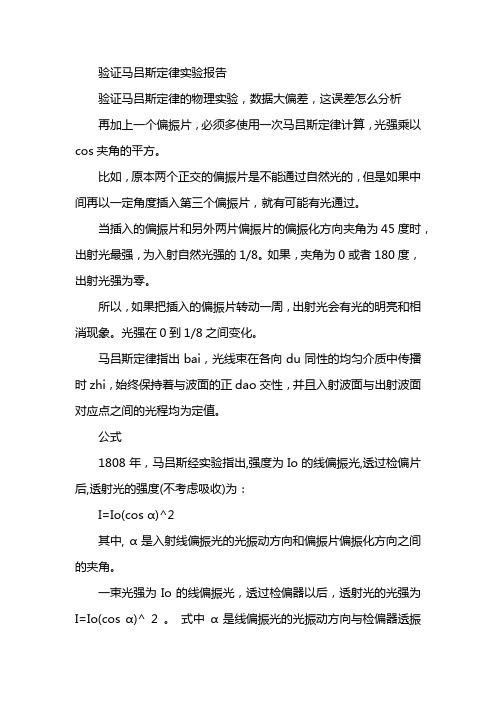 验证马吕斯定律实验报告

验证马吕斯定律的物理实验，数据大偏差，这误差怎么分析

再加上一个偏振片，必须多使用一次马吕斯定律计算，光强乘以 cos 夹角的平方。

比如，原本两个正交的偏振片是不能通过自然光的，但是如果中间再以一定角度插入第三个偏振片，就有可能有光通过。

当插入的偏振片和另外两片偏振片的偏振化方向夹角为 45 度时，出射光最强，为入射自然光强的 1/8。如果，夹角为 0 或者 180 度，出射光强为零。

所以，如果把插入的偏振片转动一周，出射光会有光的明亮和相消现象。光强在 0 到 1/8 之间变化。

马吕斯定律指出 bai，光线束在各向 du 同性的均匀介质中传播时 zhi，始终保持着与波面的正 dao 交性，并且入射波面与出射波面对应点之间的光程均为定值。

公式

1808 年，马吕斯经实验指出,强度为 Io 的线偏振光,透过检偏片后,透射光的强度(不考虑吸收)为：

I=Io(cos α)^2

其中, α 是入射线偏振光的光振动方向和偏振片偏振化方向之间的夹角。

一束光强为 Io 的线偏振光，透过检偏器以后，透射光的光强为 I=Io(cos α)^ 2 。 式中 α 是线偏振光的光振动方向与检偏器透振